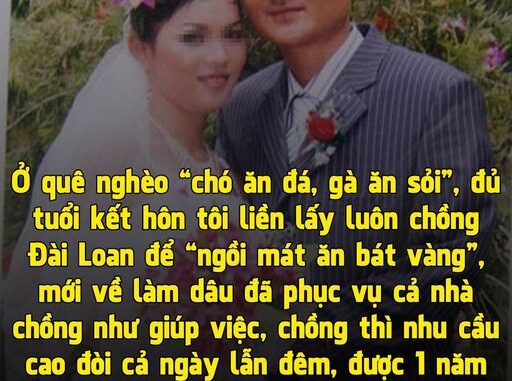 Ở quê nghèo “chó ăn đá, gà ăn sỏi”, đủ tuổi kết hôn tôi liền lấy luôn chồng Đài Loan để “ngồi mát ăn bát vàng”, mới về làm dâu đã phục vụ cả nhà chồng như giúp việc, chồng thì nhu cầu cao đòi cả ngày lẫn đêm, được 1 năm